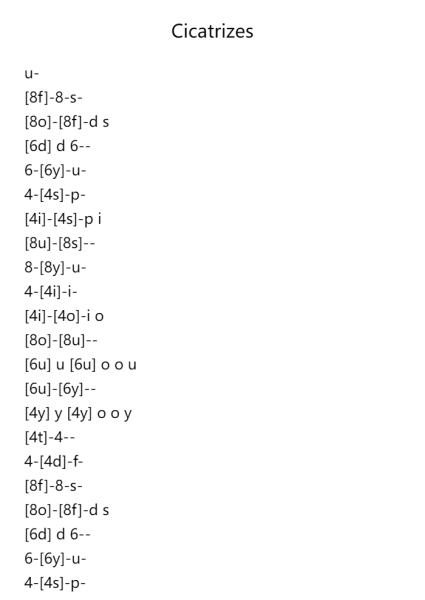 Cicatrizes

u-
[8f]-8-s-
[8o]-[8f]-d s
[6d] d 6--
6-[6y]-u-
4-[4s]-p-
[4i]-[4s]-p i
[8u]-[8s]--
8-[8y]-u-
4-[4i]-i-
[4i]-[4o]-i o
[8o]-[8u]--
[6u] u [6u] o o u
[6u]-[6y]--
[4y] y [4y] o o y
[4t]-4--
4-[4d]-f-
[8f]-8-s-
[8o]-[8f]-d s
[6d] d 6--
6-[6y]-u-
4-[4s]-p-